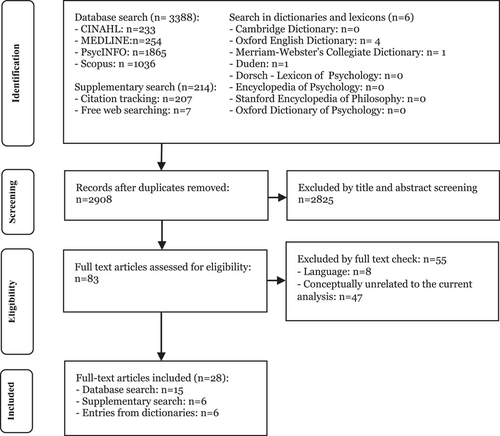 Identification

Database search (n= 3388):
- CINAHL: n=233
- MEDLINE:n=254
- PsycINFO: n=1865
- Scopus: n =1036

Supplementary search (n=214):
- Citation tracking: n=207
- Free web searching: n=7

Search in dictionaries and lexicons (n=6)
- Cambridge Dictionary: n=0
- Oxford English Dictionary: n= 4
- Merriam-Webster's Collegiate Dictionary: n= 1
- Duden: n=1
- Dorsch - Lexicon of Psychology: n=0
- Encyclopedia of Psychology: n=0
- Stanford Encyclopedia of Philosophy: n=0
- Oxford Dictionary of Psychology: n=0

Screening

Records after duplicates removed: n=2908

Excluded by title and abstract screening n=2825

Eligibility

Full text articles assessed for eligibility: n=83

Excluded by full text check: n=55
- Language: n=8
- Conceptually unrelated to the current analysis: n=47

Included

Full-text articles included (n=28):
- Database search: n=15
- Supplementary search: n=6
- Entries from dictionaries: n=6